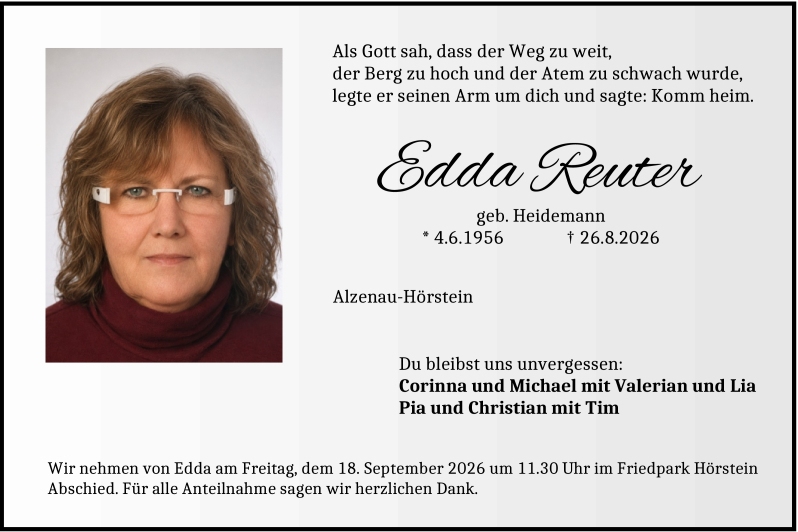 Als Gott sah, dass der Weg zu weit,
der Berg zu hoch und der Atem zu schwach wurde,
legte er seinen Arm um dich und sagte: Komm heim.

Edda Reuter

geb. Heidemann
* 4.6.1956 † 26.8.2026

Alzenau-Hörstein

Du bleibst uns unvergessen:
Corinna und Michael mit Valerian und Lia
Pia und Christian mit Tim

Wir nehmen von Edda am Freitag, dem 18. September 2026 um 11.30 Uhr im Friedpark Hörstein Abschied. Für alle Anteilnahme sagen wir herzlichen Dank.